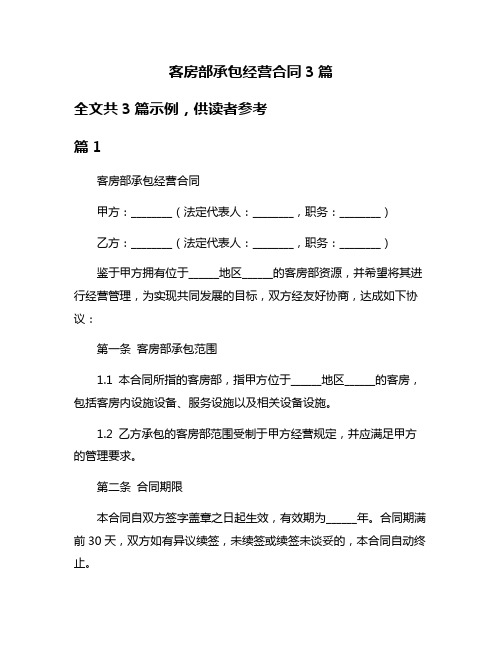 客房部承包经营合同 3 篇

全文共 3 篇示例，供读者参考

篇 1

客房部承包经营合同

甲方：________（法定代表人：________，职务：________）

乙方：________（法定代表人：________，职务：________）

鉴于甲方拥有位于______地区______的客房部资源，并希望将其进行经营管理，为实现共同发展的目标，双方经友好协商，达成如下协议：

第一条 客房部承包范围

1.1 本合同所指的客房部，指甲方位于______地区______的客房，包括客房内设施设备、服务设施以及相关设备设施。

1.2 乙方承包的客房部范围受制于甲方经营规定，并应满足甲方的管理要求。

第二条 合同期限

本合同自双方签字盖章之日起生效，有效期为______年。合同期满前 30 天，双方如有异议续签，未续签或续签未谈妥的，本合同自动终止。